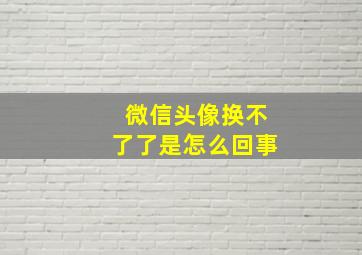 微信头像换不了了是怎么回事